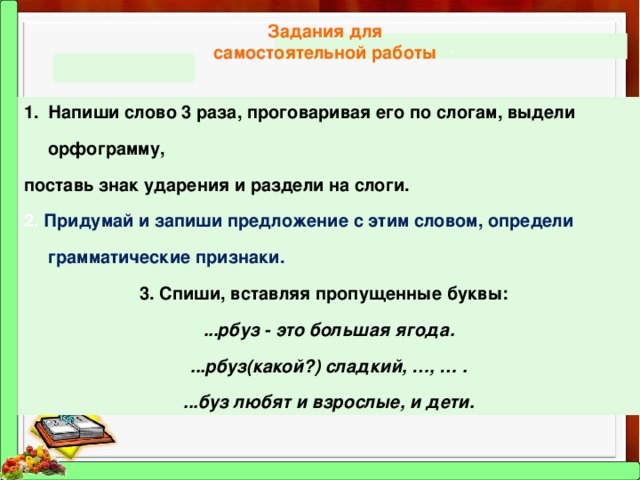 Задания для самостоятельной работы

1. Напиши слово 3 раза, проговаривая его по слогам, выдели орфограмму,

поставь знак ударения и раздели на слоги.

2. Придумай и запиши предложение с этим словом, определи грамматические признаки.

3. Спиши, вставляя пропущенные буквы:

...рбуз - это большая ягода.

...рбуз(какой?) сладкий, ..., ... .

...буз любят и взрослые, и дети.